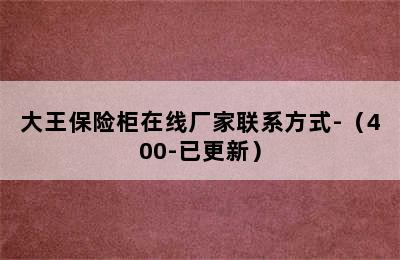 大王保险柜在线厂家联系方式-（400-已更新）